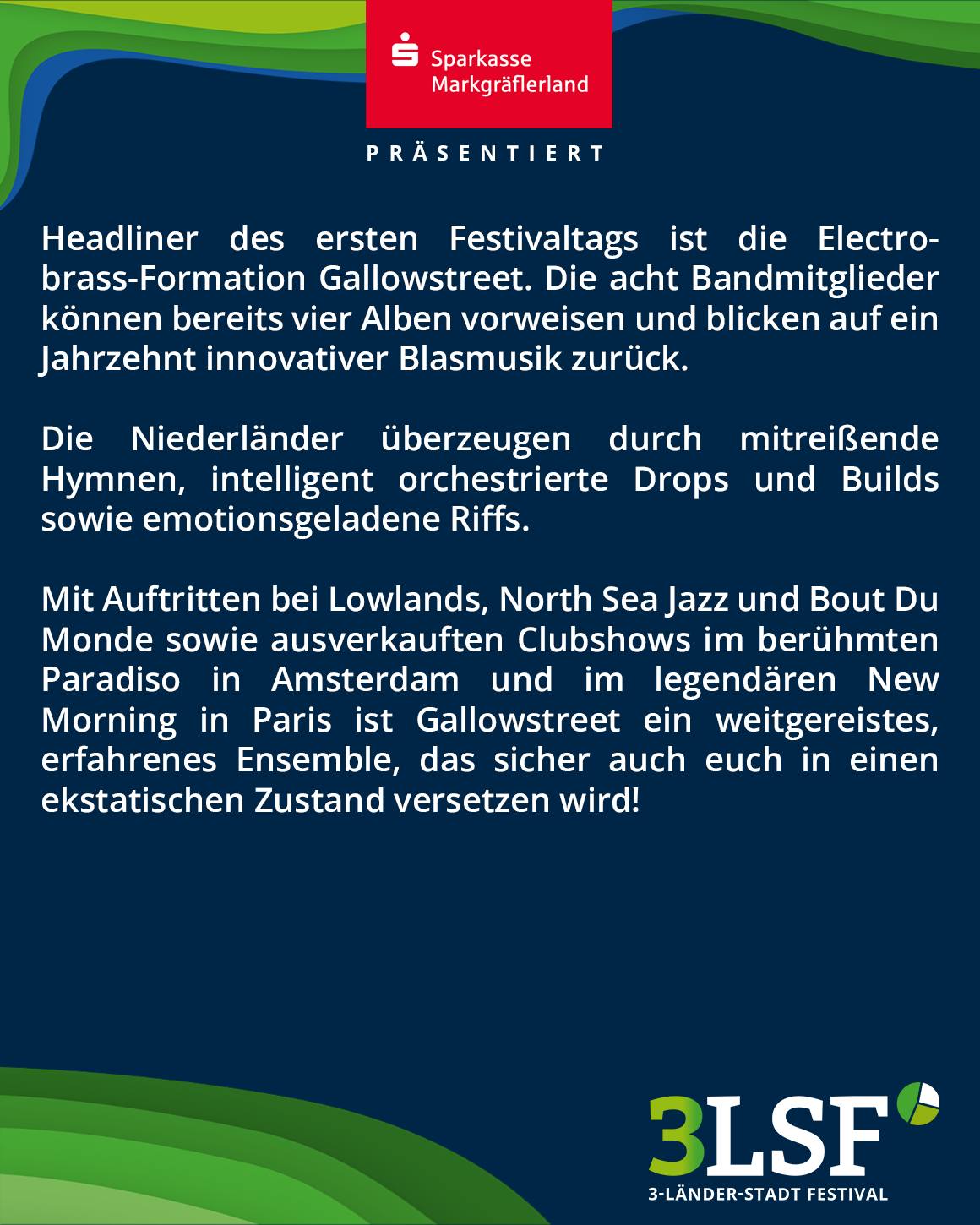 Sparkasse Markgräflerland

PRÄSENTIERT

Headliner des ersten Festivaltags ist die Electrobrass-Formation Gallowstreet. Die acht Bandmitglieder können bereits vier Alben vorweisen und blicken auf ein Jahrzehnt innovativer Blasmusik zurück.

Die Niederländer überzeugen durch mitreißende Hymnen, intelligent orchestrierte Drops und Builds sowie emotionsgeladene Riffs.

Mit Auftritten bei Lowlands, North Sea Jazz und Bout Du Monde sowie ausverkauften Clubshows im berühmten Paradiso in Amsterdam und im legendären New Morning in Paris ist Gallowstreet ein weitgereistes, erfahrenes Ensemble, das sicher auch euch in einen ekstatischen Zustand versetzen wird!

3LSF
3-LÄNDER-STADT FESTIVAL